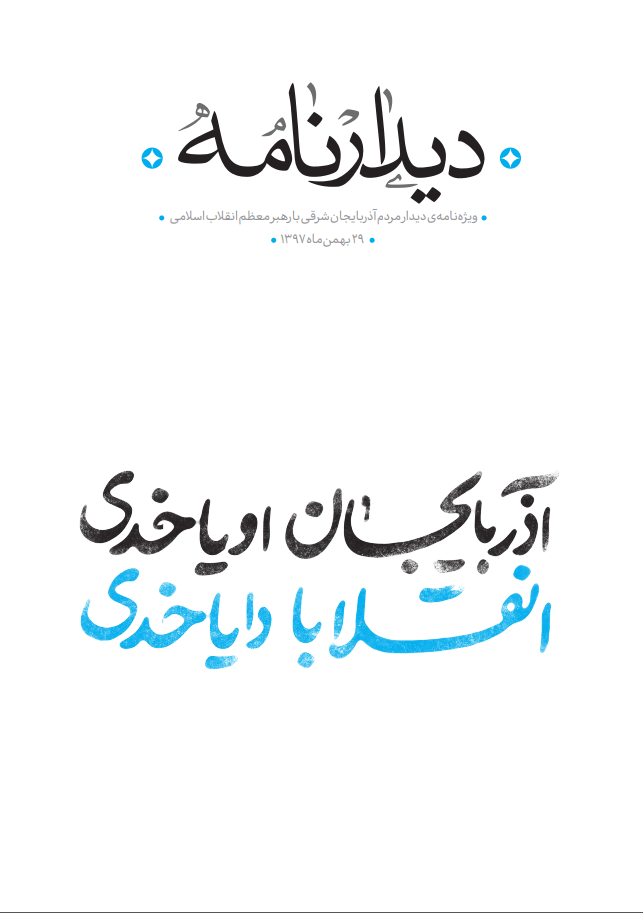 دیدارنامه

ویژه‌نامه‌ی دیدار مردم آذربایجان شرقی با رهبر معظم انقلاب اسلامی

۲۹ بهمن‌ماه ۱۳۹۷

آذربایجان اویاخدی
انقلابا دایاخدی